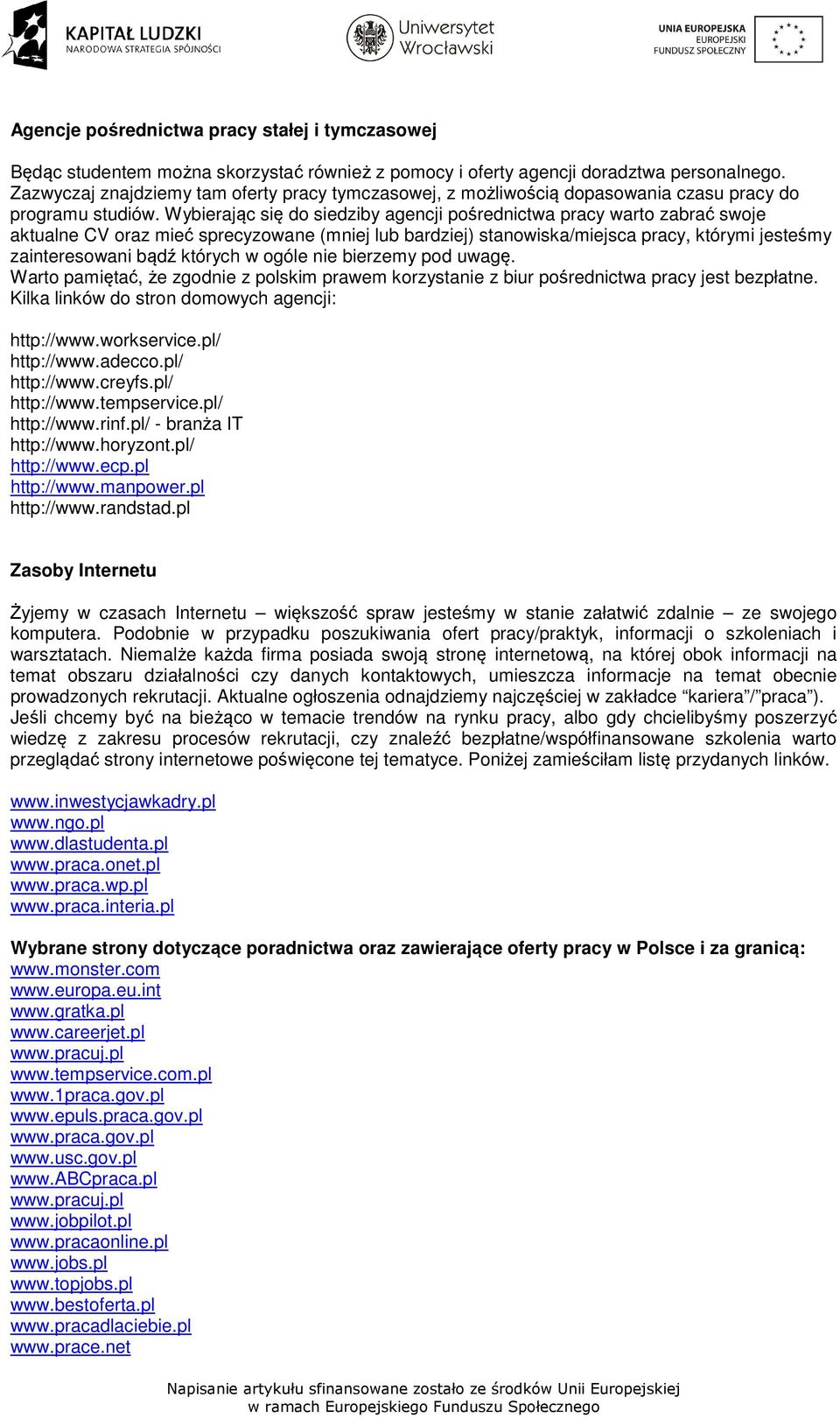 KAPITAŁ LUDZKI
NARODOWA STRATEGIA SPÓJNOŚCI

Uniwersytet Wrocławski

UNIA EUROPEJSKA
EUROPEJSKI FUNDUSZ SPOŁECZNY

Agencje pośrednictwa pracy stałej i tymczasowej

Będąc studentem można skorzystać również z pomocy i oferty agencji doradztwa personalnego. Zazwyczaj znajdziemy tam oferty pracy tymczasowej, z możliwością dopasowania czasu pracy do programu studiów. Wybierając się do siedziby agencji pośrednictwa pracy warto zabrać swoje aktualne CV oraz mieć sprecyzowane (mniej lub bardziej) stanowiska/miejsca pracy, którymi jesteśmy zainteresowani bądź których w ogóle nie bierzemy pod uwagę.
Warto pamiętać, że zgodnie z polskim prawem korzystanie z biur pośrednictwa pracy jest bezpłatne.
Kilka linków do stron domowych agencji:

http://www.workservice.pl/
http://www.adecco.pl/
http://www.creyfs.pl/
http://www.tempservice.pl/
http://www.rinf.pl/ - branża IT
http://www.horyzont.pl/
http://www.ecp.pl
http://www.manpower.pl
http://www.randstad.pl

Zasoby Internetu

Żyjemy w czasach Internetu – większość spraw jesteśmy w stanie załatwić zdalnie – ze swojego komputera. Podobnie w przypadku poszukiwania ofert pracy/praktyk, informacji o szkoleniach i warsztatach. Niemalże każda firma posiada swoją stronę internetową, na której obok informacji na temat obszaru działalności czy danych kontaktowych, umieszcza informacje na temat obecnie prowadzonych rekrutacji. Aktualne ogłoszenia odnajdziemy najczęściej w zakładce "kariera"/"praca"). Jeśli chcemy być na bieżąco w temacie trendów na rynku pracy, albo gdy chcielibyśmy poszerzyć wiedzę z zakresu procesów rekrutacji, czy znaleźć bezpłatne/współfinansowane szkolenia warto przeglądać strony internetowe poświęcone tej tematyce. Poniżej zamieściłam listę przydanych linków.

www.inwestycjawkadry.pl
www.ngo.pl
www.dlastudenta.pl
www.praca.onet.pl
www.praca.wp.pl
www.praca.interia.pl

Wybrane strony dotyczące poradnictwa oraz zawierające oferty pracy w Polsce i za granicą:
www.monster.com
www.europa.eu.int
www.gratka.pl
www.careerjet.pl
www.pracuj.pl
www.tempservice.com.pl
www.1praca.gov.pl
www.epuls.praca.gov.pl
www.praca.gov.pl
www.usc.gov.pl
www.ABCpraca.pl
www.pracuj.pl
www.jobpilot.pl
www.pracaonline.pl
www.jobs.pl
www.topjobs.pl
www.bestoferta.pl
www.pracadlaciebie.pl
www.prace.net

Napisanie artykułu sfinansowane zostało ze środków Unii Europejskiej w ramach Europejskiego Funduszu Społecznego